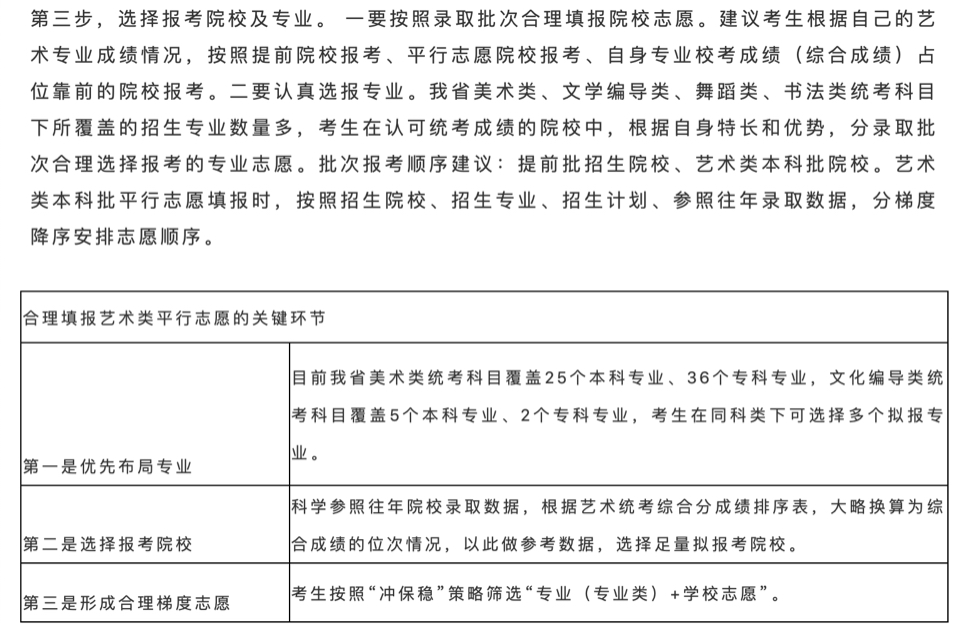 第三步，选择报考院校及专业。 一要按照录取批次合理填报院校志愿。建议考生根据自己的艺术专业成绩情况，按照提前院校报考、平行志愿院校报考、自身专业校考成绩（综合成绩）占位靠前的院校报考。二要认真选报专业。我省美术类、文学编导类、舞蹈类、书法类统考科目下所覆盖的招生专业数量多，考生在认可统考成绩的院校中，根据自身特长和优势，分录取批次合理选择报考的专业志愿。批次报考顺序建议：提前批招生院校、艺术类本科批院校。艺术类本科批平行志愿填报时，按照招生院校、招生专业、招生计划、参照往年录取数据，分梯度降序安排志愿顺序。

| 合理填报艺术类平行志愿的关键环节 | |
|---|---|
| 第一是优先布局专业 | 目前我省美术类统考科目覆盖25个本科专业、36个专科专业，文化编导类统考科目覆盖5个本科专业、2个专科专业，考生在同科类下可选择多个拟报专业。 |
| 第二是选择报考院校 | 科学参照往年院校录取数据，根据艺术统考综合分成绩排序表，大略换算为综合成绩的位次情况，以此做参考数据，选择足量拟报考院校。 |
| 第三是形成合理梯度志愿 | 考生按照“冲保稳”策略筛选“专业（专业类）+学校志愿”。 |